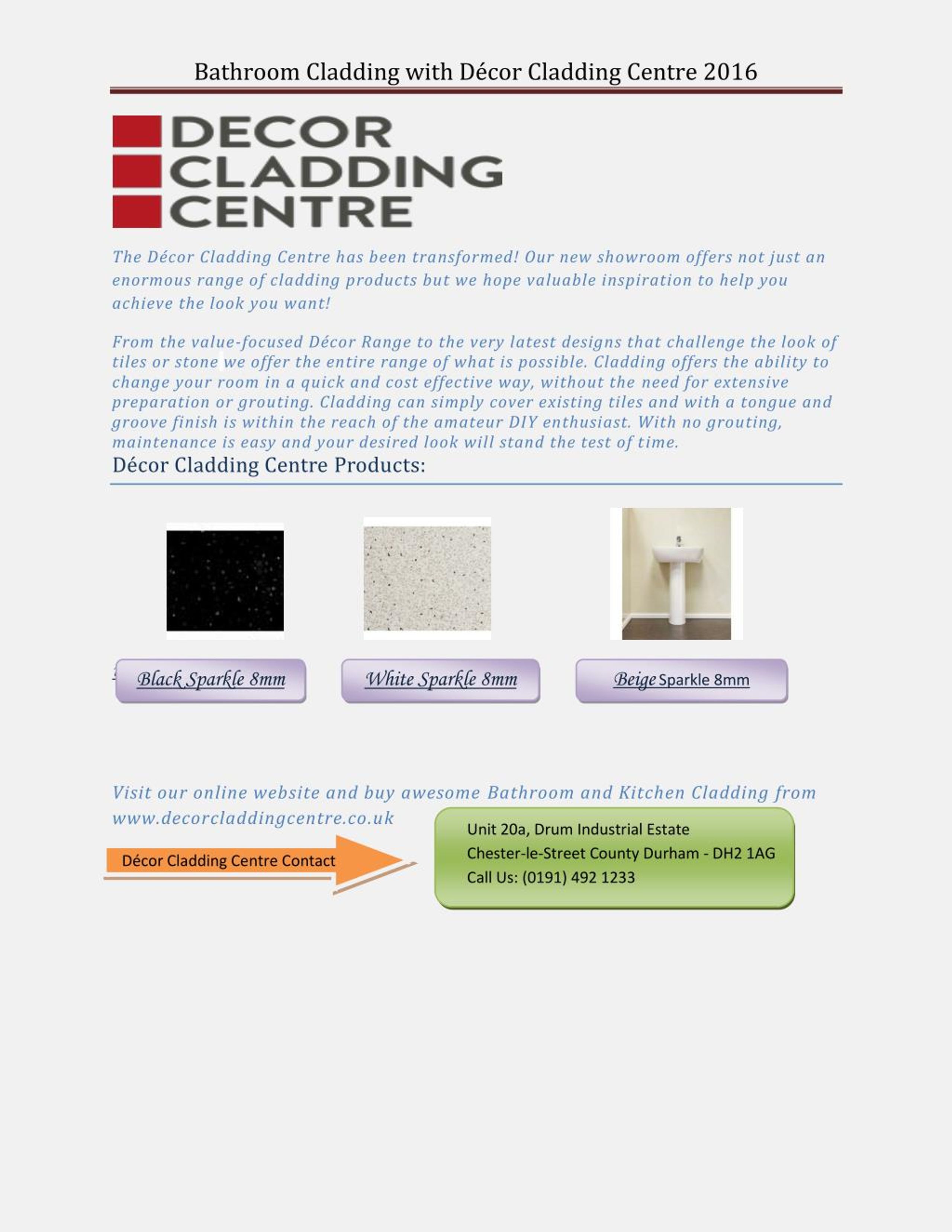 Bathroom Cladding with Décor Cladding Centre 2016

DECOR CLADDING CENTRE

The Décor Cladding Centre has been transformed! Our new showroom offers not just an enormous range of cladding products but we hope valuable inspiration to help you achieve the look you want!

From the value-focused Décor Range to the very latest designs that challenge the look of tiles or stone we offer the entire range of what is possible. Cladding offers the ability to change your room in a quick and cost effective way, without the need for extensive preparation or grouting. Cladding can simply cover existing tiles and with a tongue and groove finish is within the reach of the amateur DIY enthusiast. With no grouting, maintenance is easy and your desired look will stand the test of time.

Décor Cladding Centre Products:

Black Sparkle 8mm

White Sparkle 8mm

Beige Sparkle 8mm

Visit our online website and buy awesome Bathroom and Kitchen Cladding from www.decorcladdingcentre.co.uk

Décor Cladding Centre Contact

Unit 20a, Drum Industrial Estate
Chester-le-Street County Durham - DH2 1AG
Call Us: (0191) 492 1233